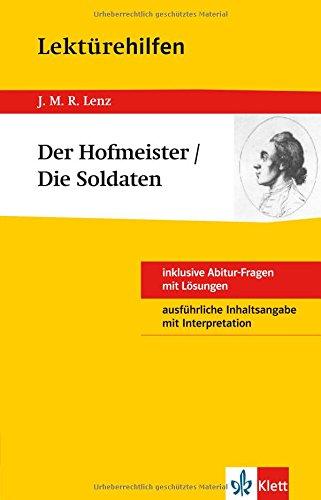 Urheberrechtlich geschütztes Material

Lektürehilfen

J. M. R. Lenz

Der Hofmeister /
Die Soldaten

inklusive Abitur-Fragen
mit Lösungen

ausführliche Inhaltsangabe
mit Interpretation

Urheberrechtlich geschütztes Material

Klett